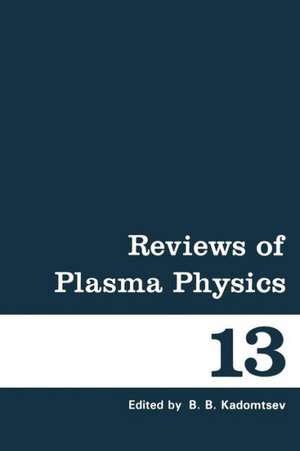 Reviews of Plasma Physics

13

Edited by B. B. Kadomtsev